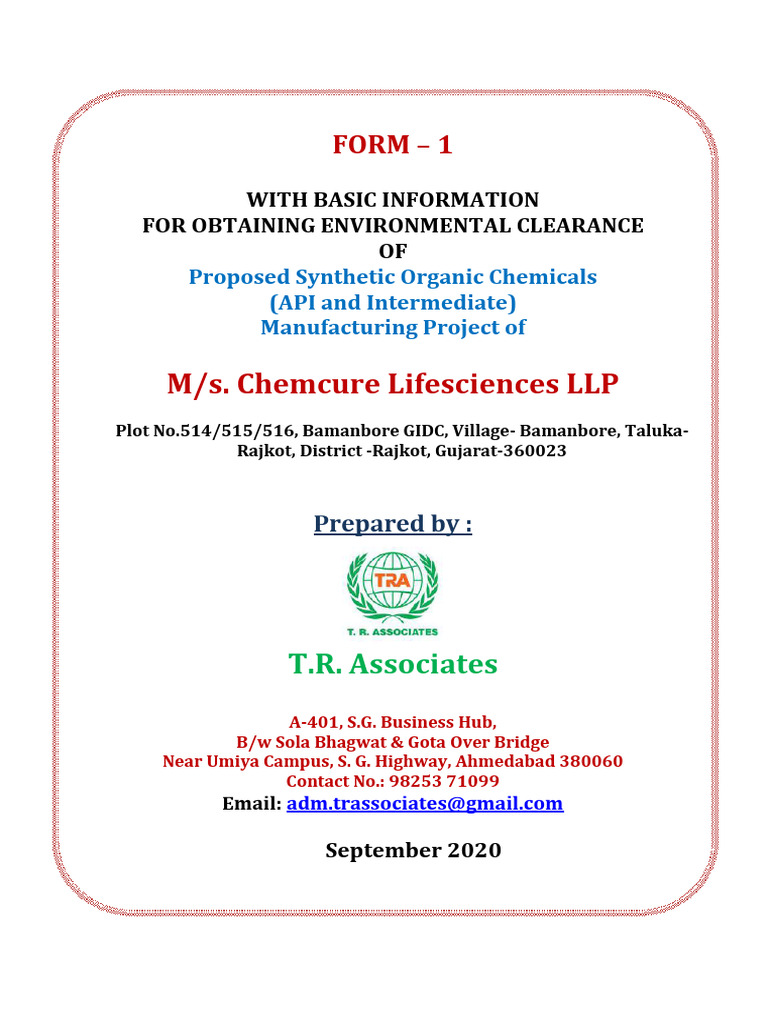 FORM – 1

WITH BASIC INFORMATION
FOR OBTAINING ENVIRONMENTAL CLEARANCE
OF
Proposed Synthetic Organic Chemicals
(API and Intermediate)
Manufacturing Project of

M/s. Chemcure Lifesciences LLP

Plot No.514/515/516, Bamanbore GIDC, Village- Bamanbore, Taluka-Rajkot, District -Rajkot, Gujarat-360023

Prepared by :

TRA
T. R. ASSOCIATES

T.R. Associates

A-401, S.G. Business Hub,
B/w Sola Bhagwat & Gota Over Bridge
Near Umiya Campus, S. G. Highway, Ahmedabad 380060
Contact No.: 98253 71099
Email: adm.trassociates@gmail.com

September 2020